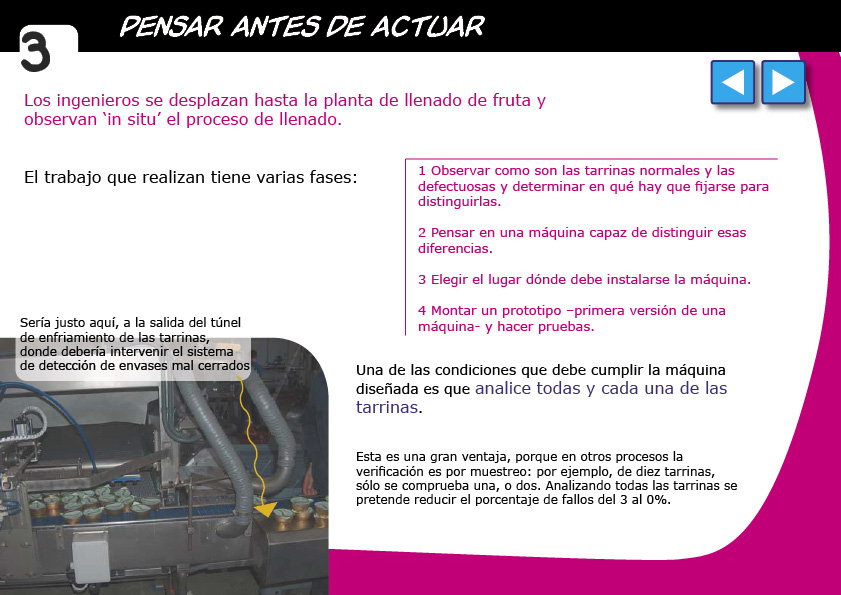 3

PENSAR ANTES DE ACTUAR

Los ingenieros se desplazan hasta la planta de llenado de fruta y observan 'in situ' el proceso de llenado.

El trabajo que realizan tiene varias fases:

1 Observar como son las tarrinas normales y las defectuosas y determinar en qué hay que fijarse para distinguirlas.

2 Pensar en una máquina capaz de distinguir esas diferencias.

3 Elegir el lugar dónde debe instalarse la máquina.

4 Montar un prototipo –primera versión de una máquina- y hacer pruebas.

Sería justo aquí, a la salida del túnel de enfriamiento de las tarrinas, donde debería intervenir el sistema de detección de envases mal cerrados

Una de las condiciones que debe cumplir la máquina diseñada es que analice todas y cada una de las tarrinas.

Esta es una gran ventaja, porque en otros procesos la verificación es por muestreo: por ejemplo, de diez tarrinas, sólo se comprueba una, o dos. Analizando todas las tarrinas se pretende reducir el porcentaje de fallos del 3 al 0%.